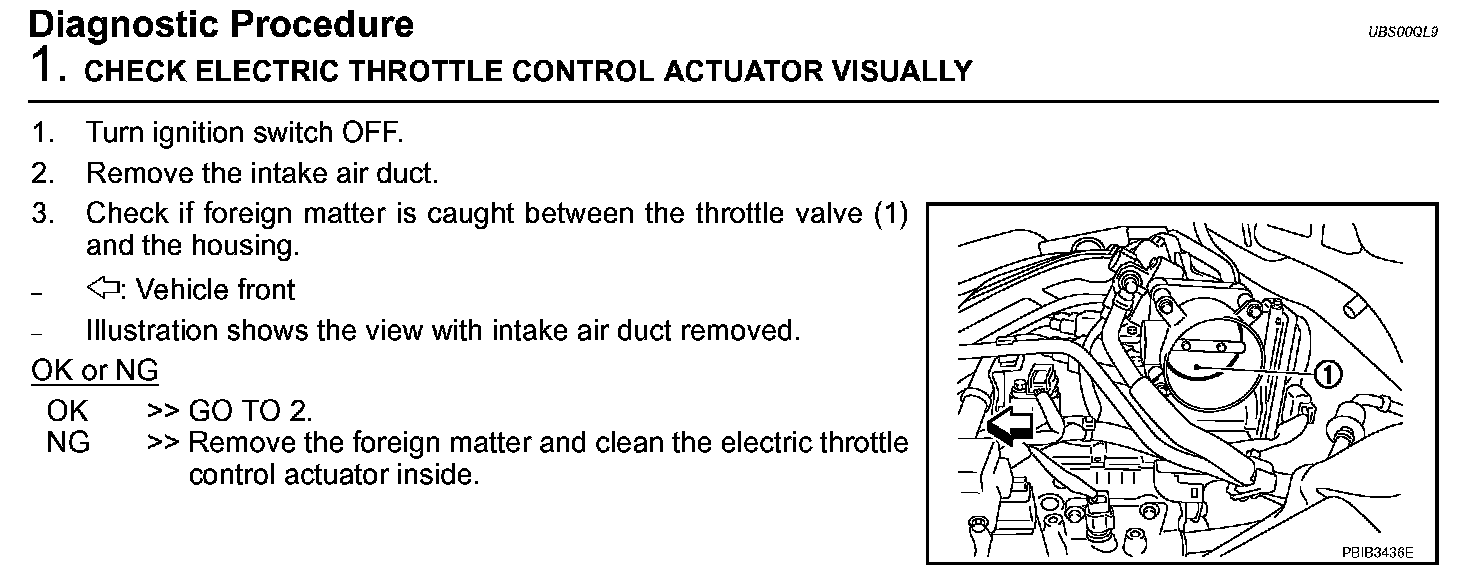 Diagnostic Procedure

UBS00QL9

1. CHECK ELECTRIC THROTTLE CONTROL ACTUATOR VISUALLY

1. Turn ignition switch OFF.
2. Remove the intake air duct.
3. Check if foreign matter is caught between the throttle valve (1) and the housing.

– ⇦: Vehicle front
– Illustration shows the view with intake air duct removed.

OK or NG

OK >> GO TO 2.
NG >> Remove the foreign matter and clean the electric throttle control actuator inside.

1

PBIB3436E